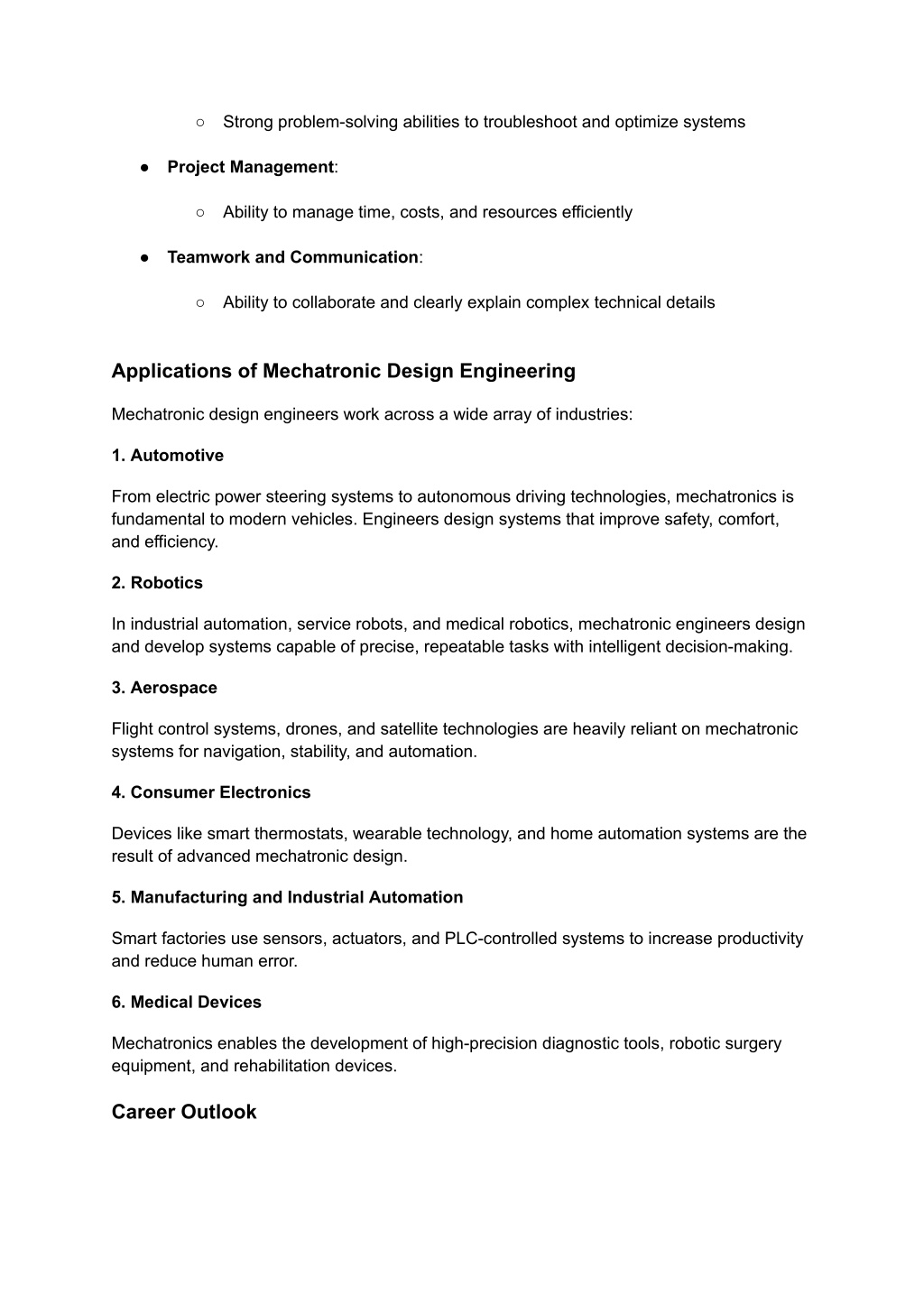 ○ Strong problem-solving abilities to troubleshoot and optimize systems

● Project Management:

○ Ability to manage time, costs, and resources efficiently

● Teamwork and Communication:

○ Ability to collaborate and clearly explain complex technical details

Applications of Mechatronic Design Engineering

Mechatronic design engineers work across a wide array of industries:

1. Automotive

From electric power steering systems to autonomous driving technologies, mechatronics is fundamental to modern vehicles. Engineers design systems that improve safety, comfort, and efficiency.

2. Robotics

In industrial automation, service robots, and medical robotics, mechatronic engineers design and develop systems capable of precise, repeatable tasks with intelligent decision-making.

3. Aerospace

Flight control systems, drones, and satellite technologies are heavily reliant on mechatronic systems for navigation, stability, and automation.

4. Consumer Electronics

Devices like smart thermostats, wearable technology, and home automation systems are the result of advanced mechatronic design.

5. Manufacturing and Industrial Automation

Smart factories use sensors, actuators, and PLC-controlled systems to increase productivity and reduce human error.

6. Medical Devices

Mechatronics enables the development of high-precision diagnostic tools, robotic surgery equipment, and rehabilitation devices.

Career Outlook